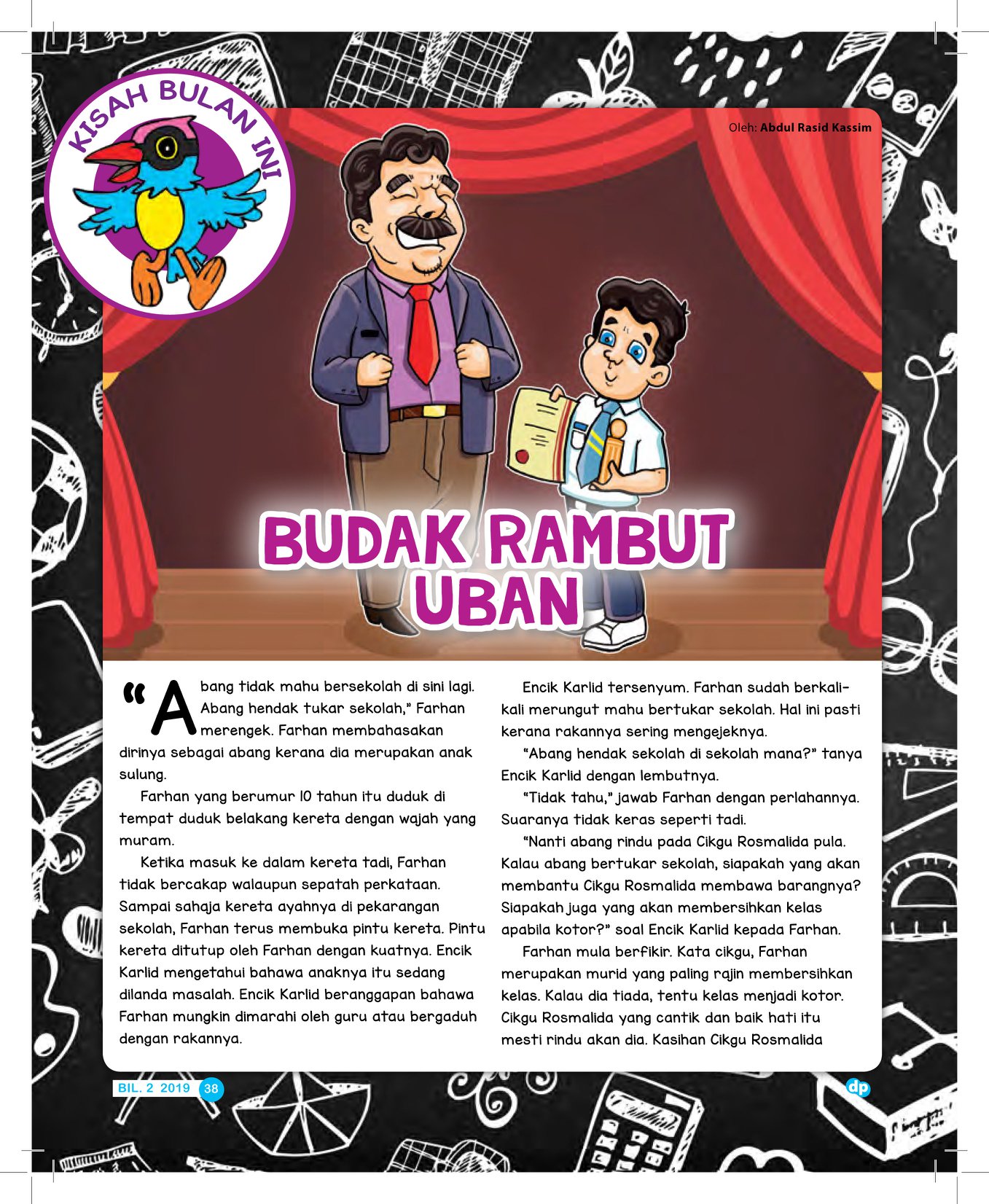 KISAH BULAN INI

Oleh: Abdul Rasid Kassim

BUDAK RAMBUT UBAN

"Abang tidak mahu bersekolah di sini lagi. Abang hendak tukar sekolah," Farhan merengek. Farhan membahasakan dirinya sebagai abang kerana dia merupakan anak sulung.

Farhan yang berumur 10 tahun itu duduk di tempat duduk belakang kereta dengan wajah yang muram.

Ketika masuk ke dalam kereta tadi, Farhan tidak bercakap walaupun sepatah perkataan. Sampai sahaja kereta ayahnya di pekarangan sekolah, Farhan terus membuka pintu kereta. Pintu kereta ditutup oleh Farhan dengan kuatnya. Encik Karlid mengetahui bahawa anaknya itu sedang dilanda masalah. Encik Karlid beranggapan bahawa Farhan mungkin dimarahi oleh guru atau bergaduh dengan rakannya.

Encik Karlid tersenyum. Farhan sudah berkali-kali merungut mahu bertukar sekolah. Hal ini pasti kerana rakannya sering mengejeknya.

"Abang hendak sekolah di sekolah mana?" tanya Encik Karlid dengan lembutnya.

"Tidak tahu," jawab Farhan dengan perlahannya. Suaranya tidak keras seperti tadi.

"Nanti abang rindu pada Cikgu Rosmalida pula. Kalau abang bertukar sekolah, siapakah yang akan membantu Cikgu Rosmalida membawa barangnya? Siapakah juga yang akan membersihkan kelas apabila kotor?" soal Encik Karlid kepada Farhan.

Farhan mula berfikir. Kata cikgu, Farhan merupakan murid yang paling rajin membersihkan kelas. Kalau dia tiada, tentu kelas menjadi kotor. Cikgu Rosmalida yang cantik dan baik hati itu mesti rindu akan dia. Kasihan Cikgu Rosmalida

BIL. 2 2019 38

dp